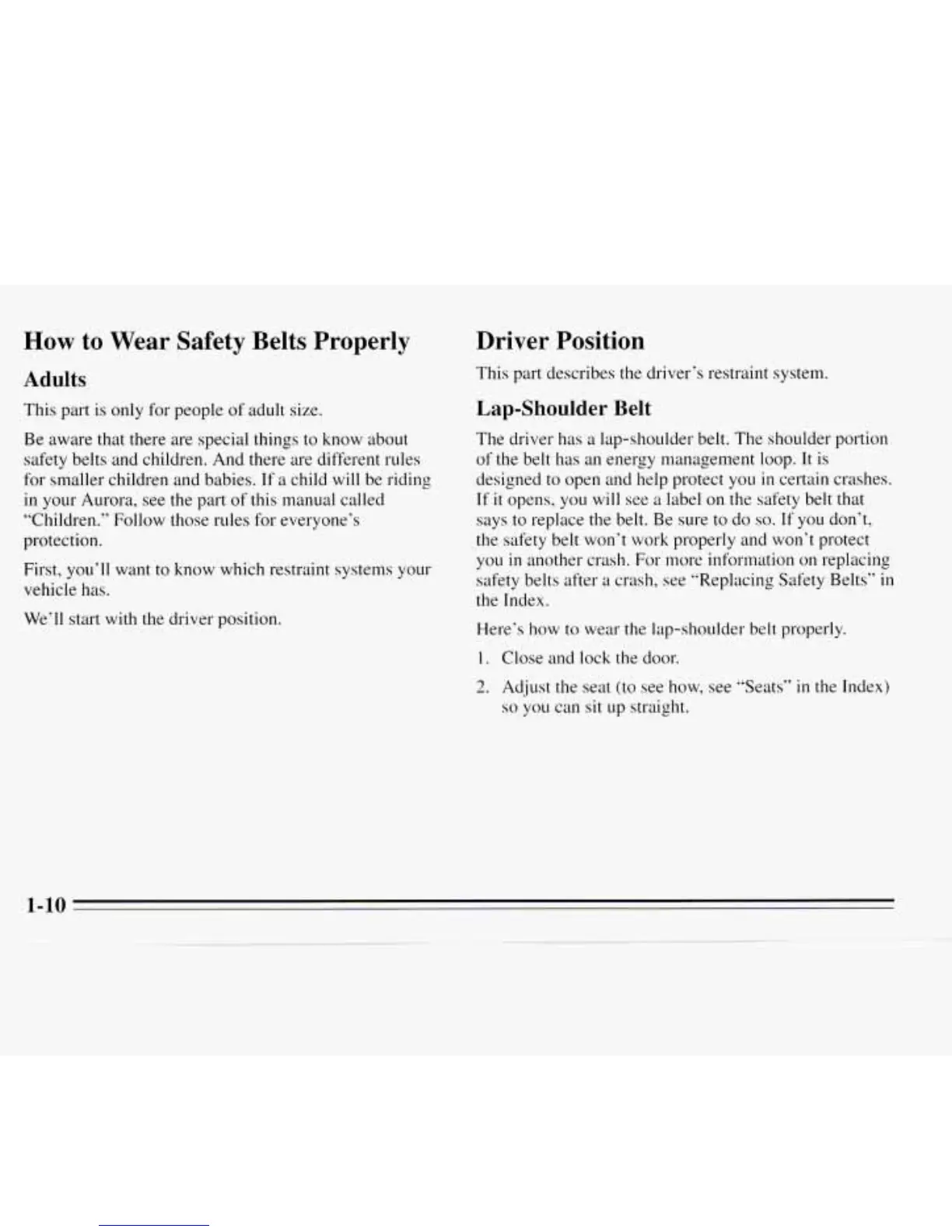 How to Wear Safety Belts Properly

Adults

This part is only for people of adult size.

Be aware that there are special things to know about safety belts and children. And there are different rules for smaller children and babies. If a child will be riding in your Aurora, see the part of this manual called "Children." Follow those rules for everyone's protection.

First, you'll want to know which restraint systems your vehicle has.

We'll start with the driver position.

Driver Position

This part describes the driver's restraint system.

Lap-Shoulder Belt

The driver has a lap-shoulder belt. The shoulder portion of the belt has an energy management loop. It is designed to open and help protect you in certain crashes. If it opens, you will see a label on the safety belt that says to replace the belt. Be sure to do so. If you don't, the safety belt won't work properly and won't protect you in another crash. For more information on replacing safety belts after a crash, see "Replacing Safety Belts" in the Index.

Here's how to wear the lap-shoulder belt properly.

1. Close and lock the door.

2. Adjust the seat (to see how, see "Seats" in the Index) so you can sit up straight.

1-10